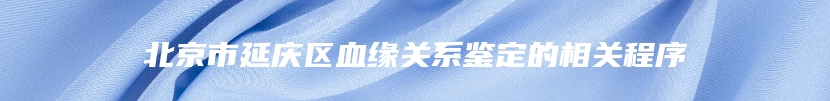 北京市延庆区血缘关系鉴定的相关程序